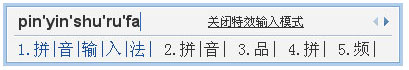 pin'yin'shu'ru'fa 关闭特效输入模式

1.拼|音|输|入|法| 2.拼|音| 3.品| 4.拼| 5.频|